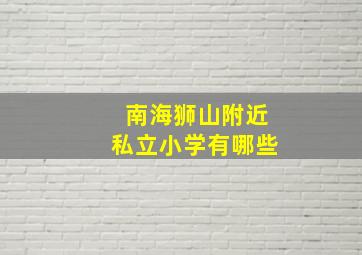 南海狮山附近
私立小学有哪些